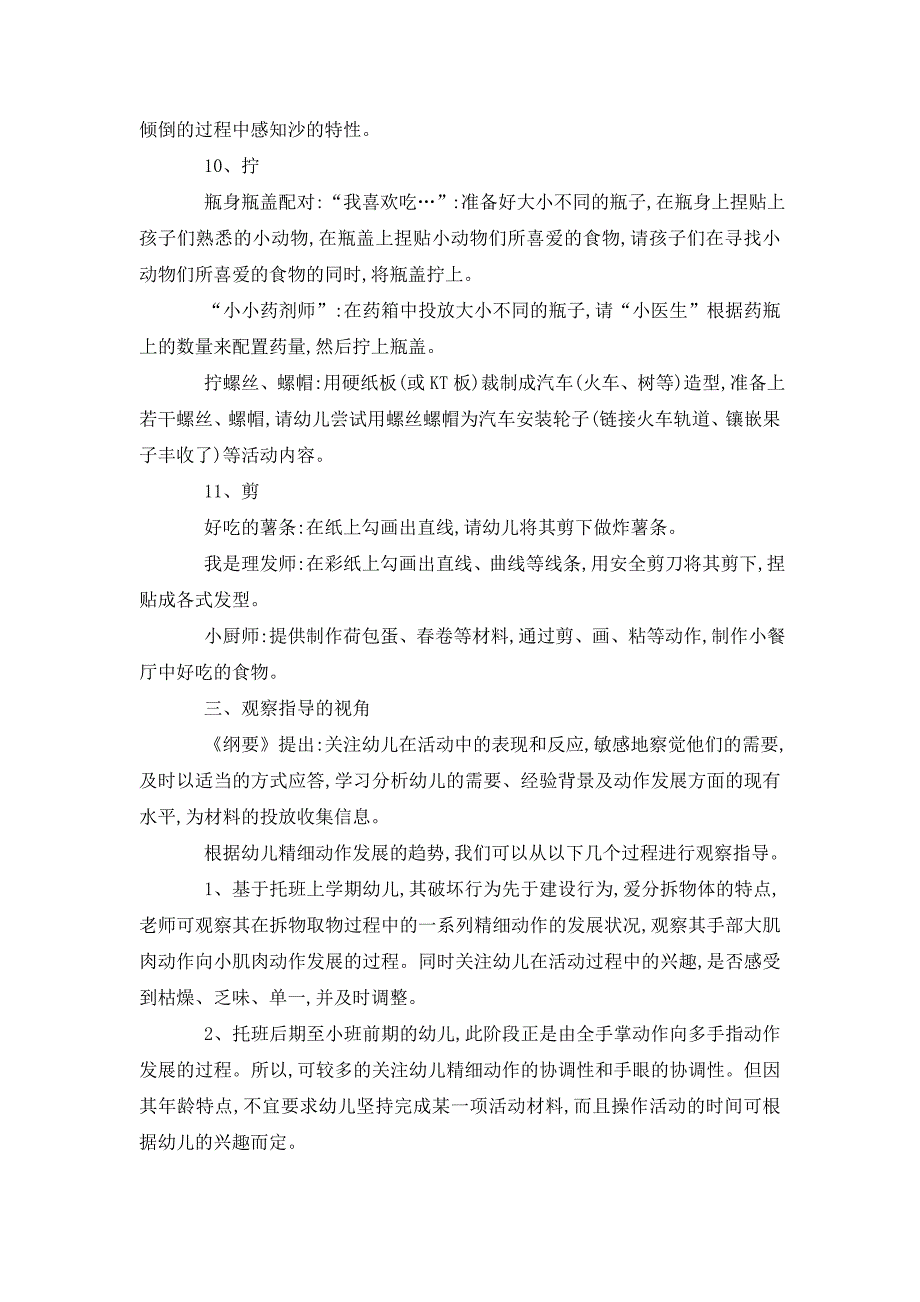 倾倒的过程中感知沙的特性。

10、拧

瓶身瓶盖配对:“我喜欢吃…”:准备好大小不同的瓶子,在瓶身上捏贴上孩子们熟悉的小动物,在瓶盖上捏贴小动物们所喜爱的食物,请孩子们在寻找小动物们所喜爱的食物的同时,将瓶盖拧上。

“小小药剂师”:在药箱中投放大小不同的瓶子,请“小医生”根据药瓶上的数量来配置药量,然后拧上瓶盖。

拧螺丝、螺帽:用硬纸板(或KT板)裁制成汽车(火车、树等)造型,准备上若干螺丝、螺帽,请幼儿尝试用螺丝螺帽为汽车安装轮子(链接火车轨道、镶嵌果子丰收了)等活动内容。

11、剪

好吃的薯条:在纸上勾画出直线,请幼儿将其剪下做炸薯条。

我是理发师:在彩纸上勾画出直线、曲线等线条,用安全剪刀将其剪下,捏贴成各式发型。

小厨师:提供制作荷包蛋、春卷等材料,通过剪、画、粘等动作,制作小餐厅中好吃的食物。

三、观察指导的视角

《纲要》提出:关注幼儿在活动中的表现和反应,敏感地察觉他们的需要,及时以适当的方式应答,学习分析幼儿的需要、经验背景及动作发展方面的现有水平,为材料的投放收集信息。

根据幼儿精细动作发展的趋势,我们可以从以下几个过程进行观察指导。

1、基于托班上学期幼儿,其破坏行为先于建设行为,爱分拆物体的特点,老师可观察其在拆物取物过程中的一系列精细动作的发展状况,观察其手部大肌肉动作向小肌肉动作发展的过程。同时关注幼儿在活动过程中的兴趣,是否感受到枯燥、乏味、单一,并及时调整。

2、托班后期至小班前期的幼儿,此阶段正是由全手掌动作向多手指动作发展的过程。所以,可较多的关注幼儿精细动作的协调性和手眼的协调性。但因其年龄特点,不宜要求幼儿坚持完成某一项活动材料,而且操作活动的时间可根据幼儿的兴趣而定。